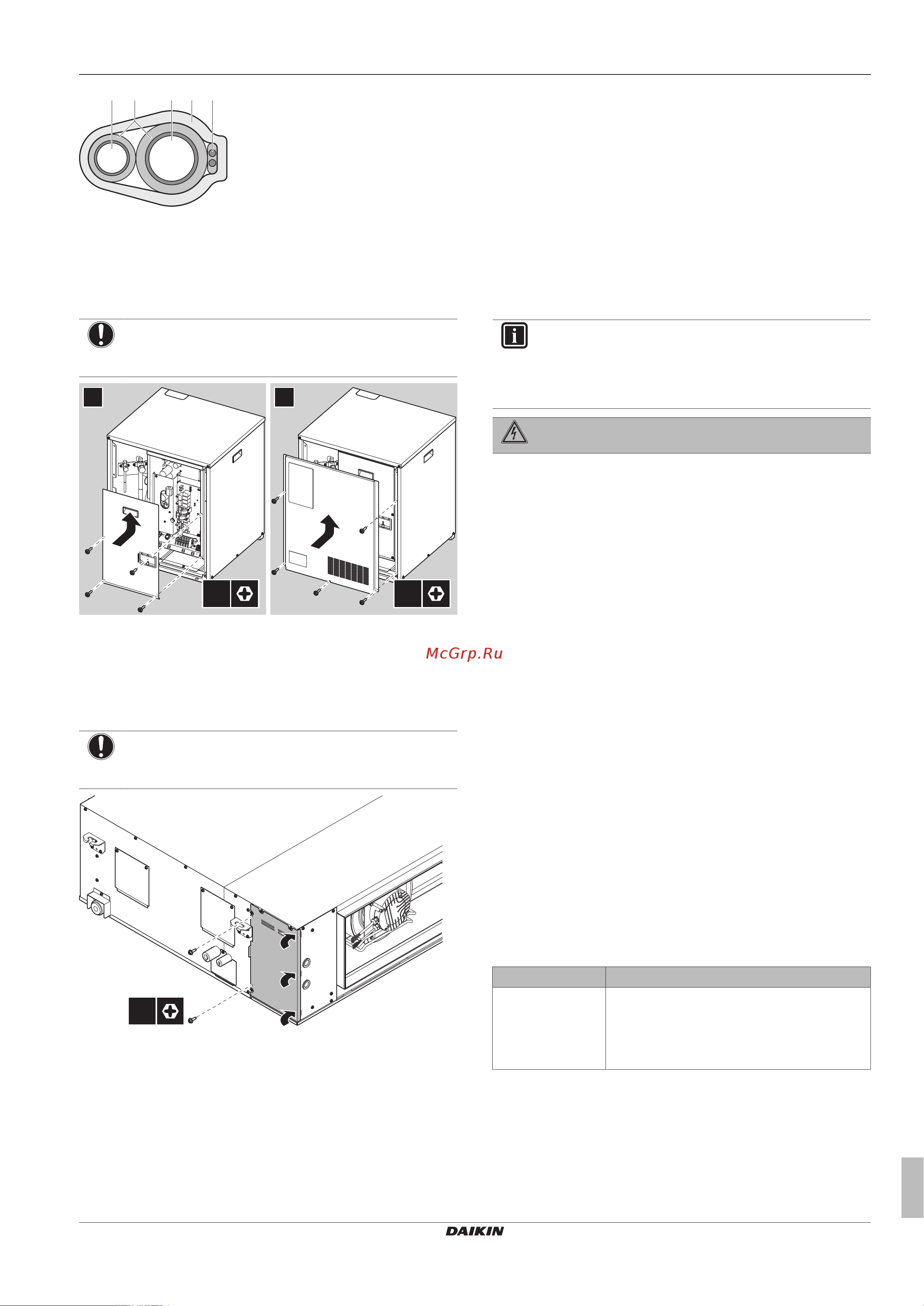 McGrp.Ru

DAIKIN